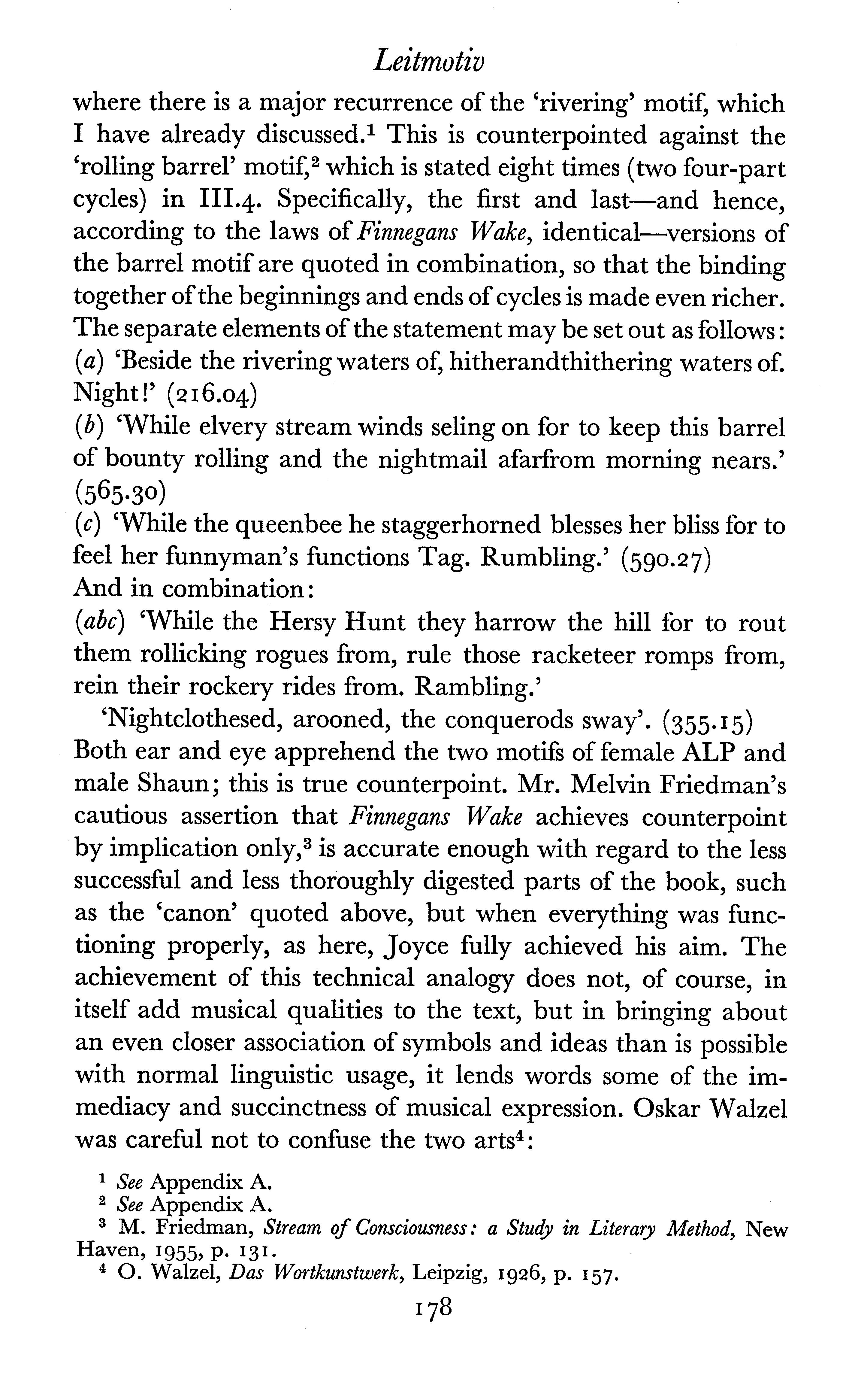 Leitmotiv

where there is a major recurrence of the 'rivering' motif, which I have already discussed.$^1$ This is counterpointed against the 'rolling barrel' motif,$^2$ which is stated eight times (two four-part cycles) in III.4. Specifically, the first and last—and hence, according to the laws of Finnegans Wake, identical—versions of the barrel motif are quoted in combination, so that the binding together of the beginnings and ends of cycles is made even richer. The separate elements of the statement may be set out as follows:
(a) 'Beside the rivering waters of, hitherandthithering waters of. Night!' (216.04)
(b) 'While elvery stream winds seling on for to keep this barrel of bounty rolling and the nightmail afarfrom morning nears.' (565.30)
(c) 'While the queenbee he staggerhorned blesses her bliss for to feel her funnyman's functions Tag. Rumbling.' (590.27)
And in combination:
(abc) 'While the Hersy Hunt they harrow the hill for to rout them rollicking rogues from, rule those racketeer romps from, rein their rockery rides from. Rambling.'

'Nightclothesed, arooned, the conquerods sway'. (355.15)
Both ear and eye apprehend the two motifs of female ALP and male Shaun; this is true counterpoint. Mr. Melvin Friedman's cautious assertion that Finnegans Wake achieves counterpoint by implication only,$^3$ is accurate enough with regard to the less successful and less thoroughly digested parts of the book, such as the 'canon' quoted above, but when everything was functioning properly, as here, Joyce fully achieved his aim. The achievement of this technical analogy does not, of course, in itself add musical qualities to the text, but in bringing about an even closer association of symbols and ideas than is possible with normal linguistic usage, it lends words some of the immediacy and succinctness of musical expression. Oskar Walzel was careful not to confuse the two arts$^4$:

$^1$ See Appendix A.
$^2$ See Appendix A.
$^3$ M. Friedman, Stream of Consciousness: a Study in Literary Method, New Haven, 1955, p. 131.
$^4$ O. Walzel, Das Wortkunstwerk, Leipzig, 1926, p. 157.

178